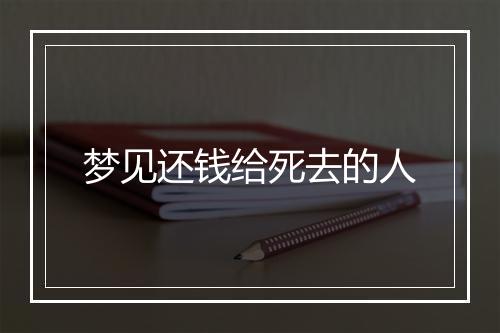 梦见还钱给死去的人